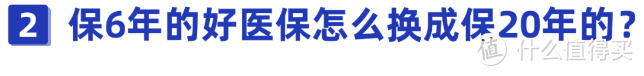 2 保6年的好医保怎么换成保20年的？

值 什么值得买